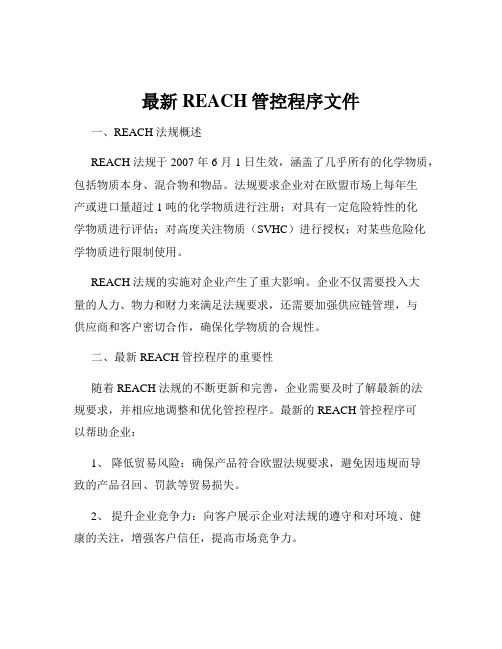 最新 REACH 管控程序文件

一、REACH 法规概述

REACH 法规于 2007 年 6 月 1 日生效，涵盖了几乎所有的化学物质，包括物质本身、混合物和物品。法规要求企业对在欧盟市场上每年生产或进口量超过 1 吨的化学物质进行注册；对具有一定危险特性的化学物质进行评估；对高度关注物质（SVHC）进行授权；对某些危险化学物质进行限制使用。

REACH 法规的实施对企业产生了重大影响。企业不仅需要投入大量的人力、物力和财力来满足法规要求，还需要加强供应链管理，与供应商和客户密切合作，确保化学物质的合规性。

二、最新 REACH 管控程序的重要性

随着 REACH 法规的不断更新和完善，企业需要及时了解最新的法规要求，并相应地调整和优化管控程序。最新的 REACH 管控程序可以帮助企业：

1、 降低贸易风险：确保产品符合欧盟法规要求，避免因违规而导致的产品召回、罚款等贸易损失。

2、 提升企业竞争力：向客户展示企业对法规的遵守和对环境、健康的关注，增强客户信任，提高市场竞争力。